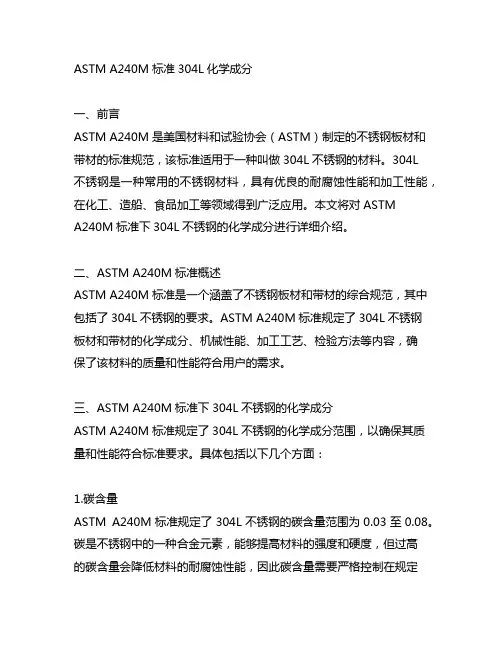 ASTM A240M 标准 304L 化学成分

一、前言
ASTM A240M 是美国材料和试验协会（ASTM）制定的不锈钢板材和带材的标准规范，该标准适用于一种叫做 304L 不锈钢的材料。304L 不锈钢是一种常用的不锈钢材料，具有优良的耐腐蚀性能和加工性能，在化工、造船、食品加工等领域得到广泛应用。本文将对 ASTM A240M 标准下 304L 不锈钢的化学成分进行详细介绍。

二、ASTM A240M 标准概述
ASTM A240M 标准是一个涵盖了不锈钢板材和带材的综合规范，其中包括了 304L 不锈钢的要求。ASTM A240M 标准规定了 304L 不锈钢板材和带材的化学成分、机械性能、加工工艺、检验方法等内容，确保了该材料的质量和性能符合用户的需求。

三、ASTM A240M 标准下 304L 不锈钢的化学成分
ASTM A240M 标准规定了 304L 不锈钢的化学成分范围，以确保其质量和性能符合标准要求。具体包括以下几个方面：

1.碳含量
ASTM A240M 标准规定了 304L 不锈钢的碳含量范围为 0.03 至 0.08。碳是不锈钢中的一种合金元素，能够提高材料的强度和硬度，但过高的碳含量会降低材料的耐腐蚀性能，因此碳含量需要严格控制在规定